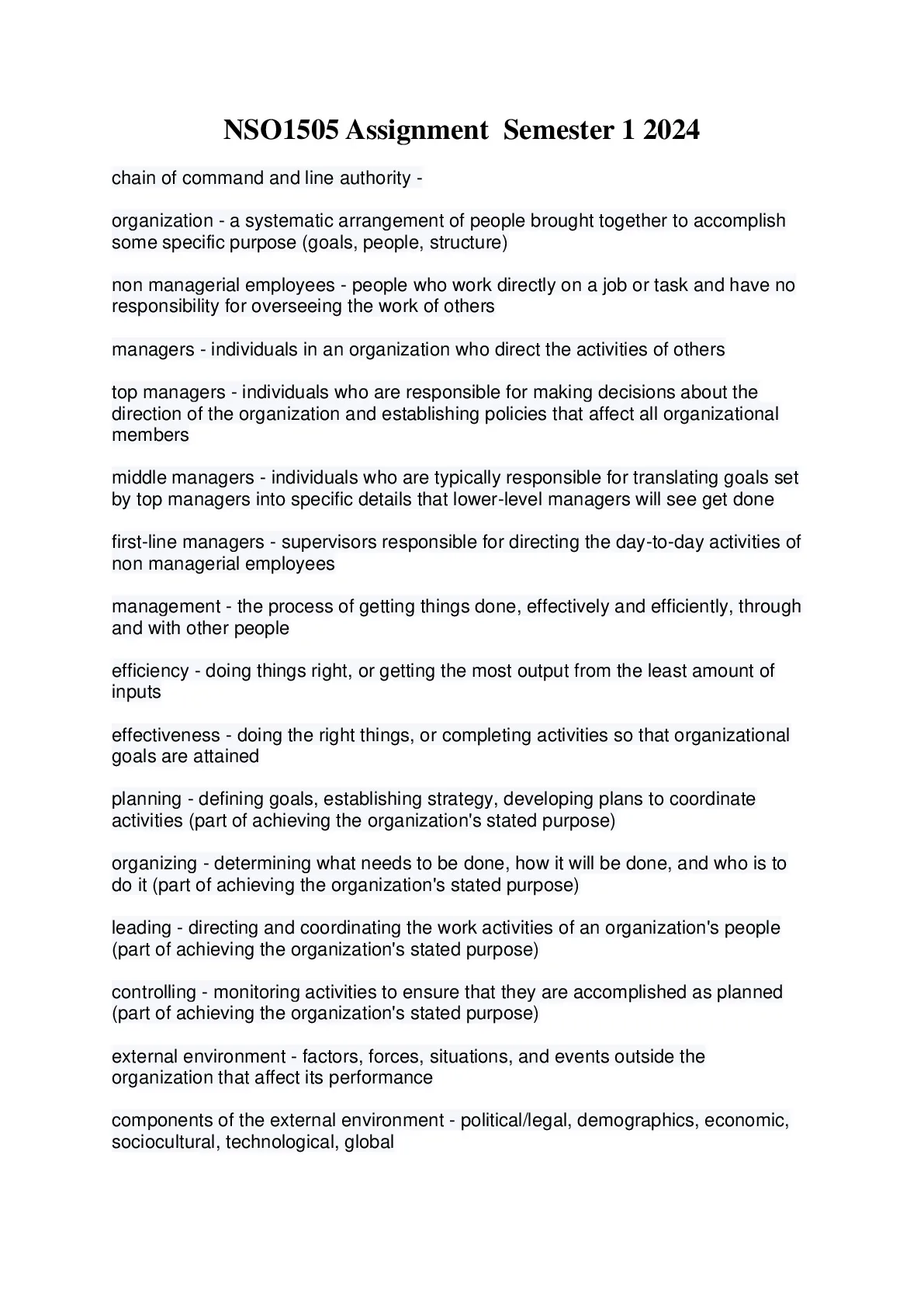 NSO1505 Assignment  Semester 1 2024

chain of command and line authority -

organization - a systematic arrangement of people brought together to accomplish some specific purpose (goals, people, structure)

non managerial employees - people who work directly on a job or task and have no responsibility for overseeing the work of others

managers - individuals in an organization who direct the activities of others

top managers - individuals who are responsible for making decisions about the direction of the organization and establishing policies that affect all organizational members

middle managers - individuals who are typically responsible for translating goals set by top managers into specific details that lower-level managers will see get done

first-line managers - supervisors responsible for directing the day-to-day activities of non managerial employees

management - the process of getting things done, effectively and efficiently, through and with other people

efficiency - doing things right, or getting the most output from the least amount of inputs

effectiveness - doing the right things, or completing activities so that organizational goals are attained

planning - defining goals, establishing strategy, developing plans to coordinate activities (part of achieving the organization's stated purpose)

organizing - determining what needs to be done, how it will be done, and who is to do it (part of achieving the organization's stated purpose)

leading - directing and coordinating the work activities of an organization's people (part of achieving the organization's stated purpose)

controlling - monitoring activities to ensure that they are accomplished as planned (part of achieving the organization's stated purpose)

external environment - factors, forces, situations, and events outside the organization that affect its performance

components of the external environment - political/legal, demographics, economic, sociocultural, technological, global